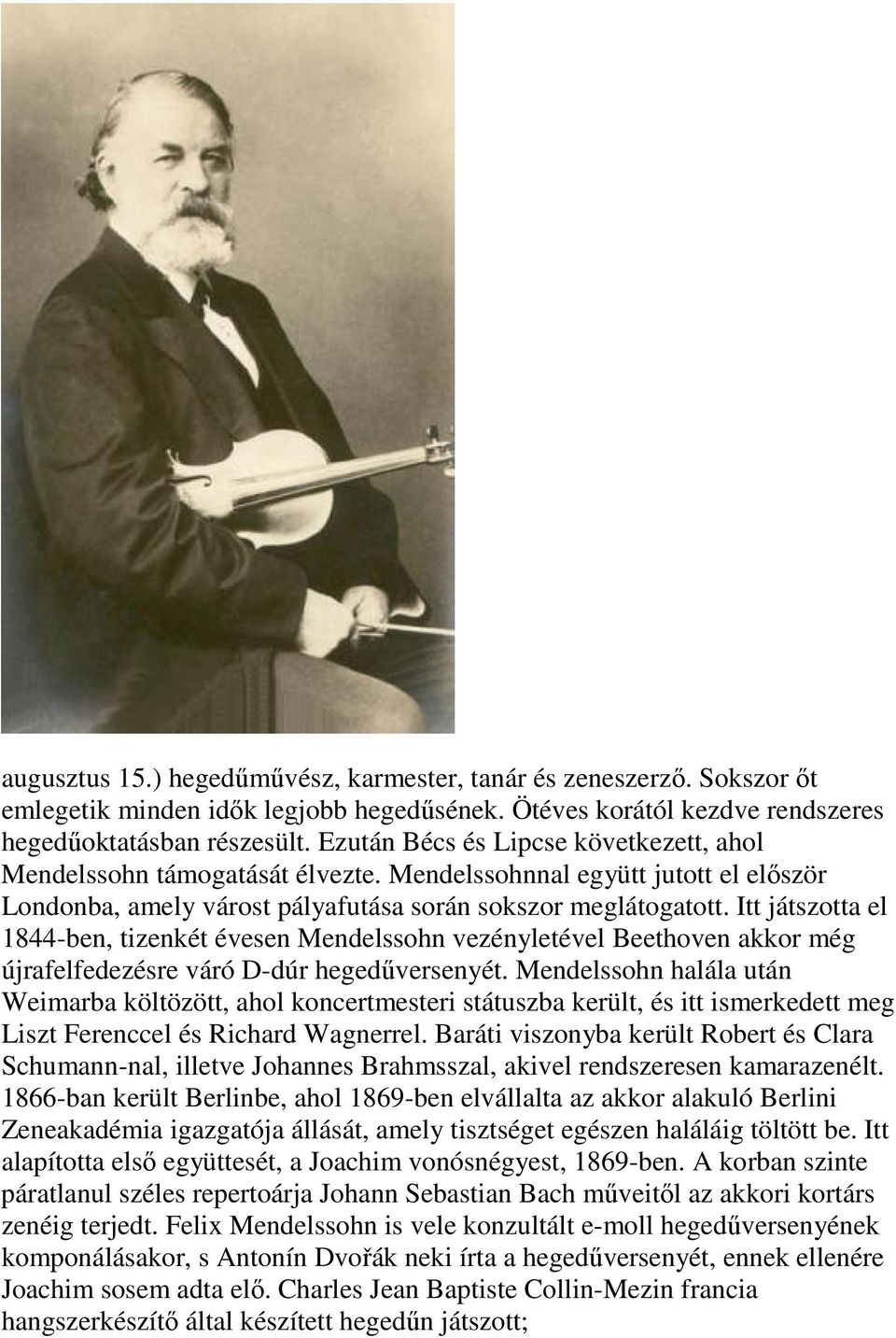 augusztus 15.) hegedűművész, karmester, tanár és zeneszerző. Sokszor őt emlegetik minden idők legjobb hegedűsének. Ötéves korától kezdve rendszeres hegedűoktatásban részesült. Ezután Bécs és Lipcse következett, ahol Mendelssohn támogatását élvezte. Mendelssohnnal együtt jutott el először Londonba, amely várost pályafutása során sokszor meglátogatott. Itt játszotta el 1844-ben, tizenkét évesen Mendelssohn vezényletével Beethoven akkor még újrafelfedezésre váró D-dúr hegedűversenyét. Mendelssohn halála után Weimarba költözött, ahol koncertmesteri státuszba került, és itt ismerkedett meg Liszt Ferenccel és Richard Wagnerrel. Baráti viszonyba került Robert és Clara Schumann-nal, illetve Johannes Brahmsszal, akivel rendszeresen kamarazenélt. 1866-ban került Berlinbe, ahol 1869-ben elvállalta az akkor alakuló Berlini Zeneakadémia igazgatója állását, amely tisztséget egészen haláláig töltött be. Itt alapította első együttesét, a Joachim vonósnégyest, 1869-ben. A korban szinte páratlanul széles repertoárja Johann Sebastian Bach műveitől az akkori kortárs zenéig terjedt. Felix Mendelssohn is vele konzultált e-moll hegedűversenyének komponálásakor, s Antonín Dvořák neki írta a hegedűversenyét, ennek ellenére Joachim sosem adta elő. Charles Jean Baptiste Collin-Mezin francia hangszerkészítő által készített hegedűn játszott;